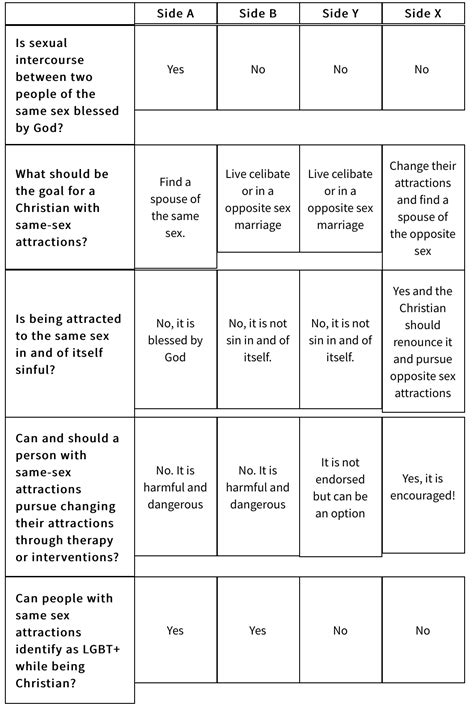 | | Side A | Side B | Side Y | Side X |
|---|---|---|---|---|
| Is sexual intercourse between two people of the same sex blessed by God? | Yes | No | No | No |
| What should be the goal for a Christian with same-sex attractions? | Find a spouse of the same sex. | Live celibate or in a opposite sex marriage | Live celibate or in a opposite sex marriage | Change their attractions and find a spouse of the opposite sex |
| Is being attracted to the same sex in and of itself sinful? | No, it is blessed by God | No, it is not sin in and of itself. | No, it is not sin in and of itself. | Yes and the Christian should renounce it and pursue opposite sex attractions |
| Can and should a person with same-sex attractions pursue changing their attractions through therapy or interventions? | No. It is harmful and dangerous | No. It is harmful and dangerous | It is not endorsed but can be an option | Yes, it is encouraged! |
| Can people with same sex attractions identify as LGBT+ while being Christian? | Yes | Yes | No | No |